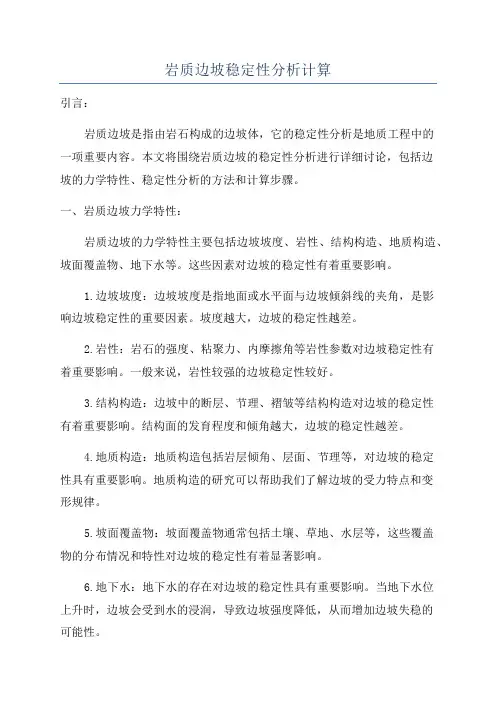 岩质边坡稳定性分析计算

引言：

岩质边坡是指由岩石构成的边坡体，它的稳定性分析是地质工程中的一项重要内容。本文将围绕岩质边坡的稳定性分析进行详细讨论，包括边坡的力学特性、稳定性分析的方法和计算步骤。

一、岩质边坡力学特性：

岩质边坡的力学特性主要包括边坡坡度、岩性、结构构造、地质构造、坡面覆盖物、地下水等。这些因素对边坡的稳定性有着重要影响。

1.边坡坡度：边坡坡度是指地面或水平面与边坡倾斜线的夹角，是影响边坡稳定性的重要因素。坡度越大，边坡的稳定性越差。

2.岩性：岩石的强度、粘聚力、内摩擦角等岩性参数对边坡稳定性有着重要影响。一般来说，岩性较强的边坡稳定性较好。

3.结构构造：边坡中的断层、节理、褶皱等结构构造对边坡的稳定性有着重要影响。结构面的发育程度和倾角越大，边坡的稳定性越差。

4.地质构造：地质构造包括岩层倾角、层面、节理等，对边坡的稳定性具有重要影响。地质构造的研究可以帮助我们了解边坡的受力特点和变形规律。

5.坡面覆盖物：坡面覆盖物通常包括土壤、草地、水层等，这些覆盖物的分布情况和特性对边坡的稳定性有着显著影响。

6.地下水：地下水的存在对边坡的稳定性具有重要影响。当地下水位上升时，边坡会受到水的浸润，导致边坡强度降低，从而增加边坡失稳的可能性。